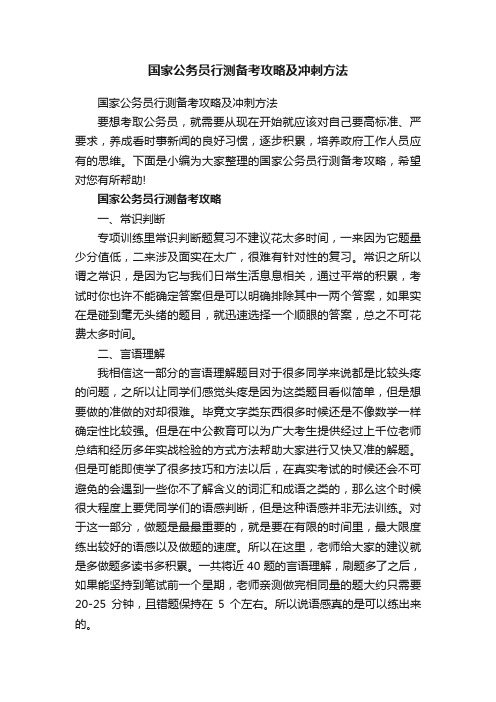 国家公务员行测备考攻略及冲刺方法

国家公务员行测备考攻略及冲刺方法

要想考取公务员，就需要从现在开始就应该对自己要高标准、严要求，养成看时事新闻的良好习惯，逐步积累，培养政府工作人员应有的思维。下面是小编为大家整理的国家公务员行测备考攻略，希望对您有所帮助!

国家公务员行测备考攻略

一、常识判断

专项训练里常识判断题复习不建议花太多时间，一来因为它题量少分值低，二来涉及面实在太广，很难有针对性的复习。常识之所以谓之常识，是因为它与我们日常生活息息相关，通过平常的积累，考试时你也许不能确定答案但是可以明确排除其中一两个答案，如果实在是碰到毫无头绪的题目，就迅速选择一个顺眼的答案，总之不可花费太多时间。

二、言语理解

我相信这一部分的言语理解题目对于很多同学来说都是比较头疼的问题，之所以让同学们感觉头疼是因为这类题目看似简单，但是想要做的准做的对却很难。毕竟文字类东西很多时候还是不像数学一样确定性比较强。但是在中公教育可以为广大考生提供经过上千位老师总结和经历多年实战检验的方式方法帮助大家进行又快又准的解题。但是可能即使学了很多技巧和方法以后，在真实考试的时候还会不可避免的会遇到一些你不了解含义的词汇和成语之类的，那么这个时候很大程度上要凭同学们的语感判断，但是这种语感并非无法训练。对于这一部分，做题是最最重要的，就是要在有限的时间里，最大限度练出较好的语感以及做题的速度。所以在这里，老师给大家的建议就是多做题多读书多积累。一共将近 40 题的言语理解，刷题多了之后，如果能坚持到笔试前一个星期，老师亲测做完相同量的题大约只需要 20-25 分钟，且错题保持在 5 个左右。所以说语感真的是可以练出来的。